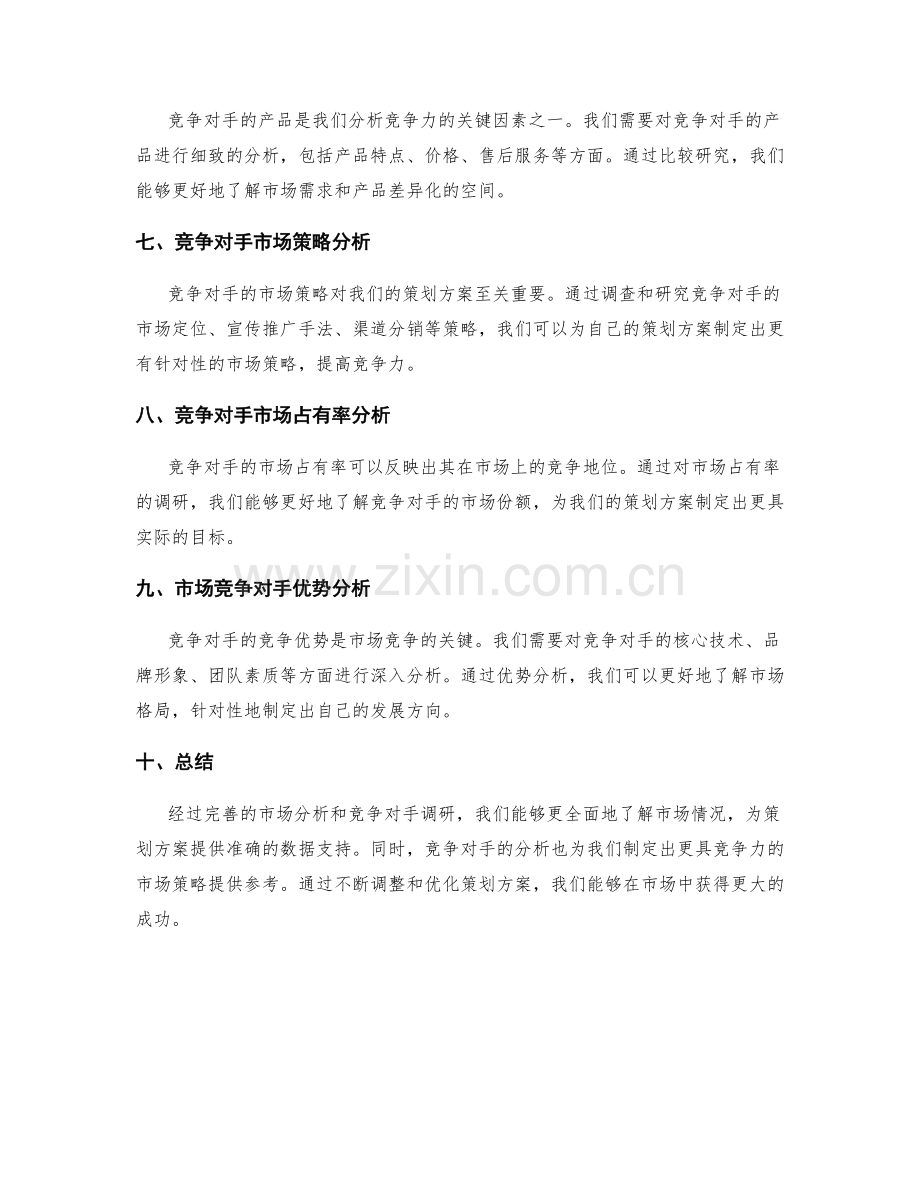 竞争对手的产品是我们分析竞争力的关键因素之一。我们需要对竞争对手的产品进行细致的分析，包括产品特点、价格、售后服务等方面。通过比较研究，我们能够更好地了解市场需求和产品差异化的空间。

七、竞争对手市场策略分析

竞争对手的市场策略对我们的策划方案至关重要。通过调查和研究竞争对手的市场定位、宣传推广手法、渠道分销等策略，我们可以为自己的策划方案制定出更有针对性的市场策略，提高竞争力。

八、竞争对手市场占有率分析

竞争对手的市场占有率可以反映出其在市场上的竞争地位。通过对市场占有率的调研，我们能够更好地了解竞争对手的市场份额，为我们的策划方案制定出更具实际的目标。

www.zixin.com.cn

九、市场竞争对手优势分析

竞争对手的竞争优势是市场竞争的关键。我们需要对竞争对手的核心技术、品牌形象、团队素质等方面进行深入分析。通过优势分析，我们可以更好地了解市场格局，针对性地制定出自己的发展方向。

十、总结

经过完善的市场分析和竞争对手调研，我们能够更全面地了解市场情况，为策划方案提供准确的数据支持。同时，竞争对手的分析也为我们制定出更具竞争力的市场策略提供参考。通过不断调整和优化策划方案，我们能够在市场中获得更大的成功。